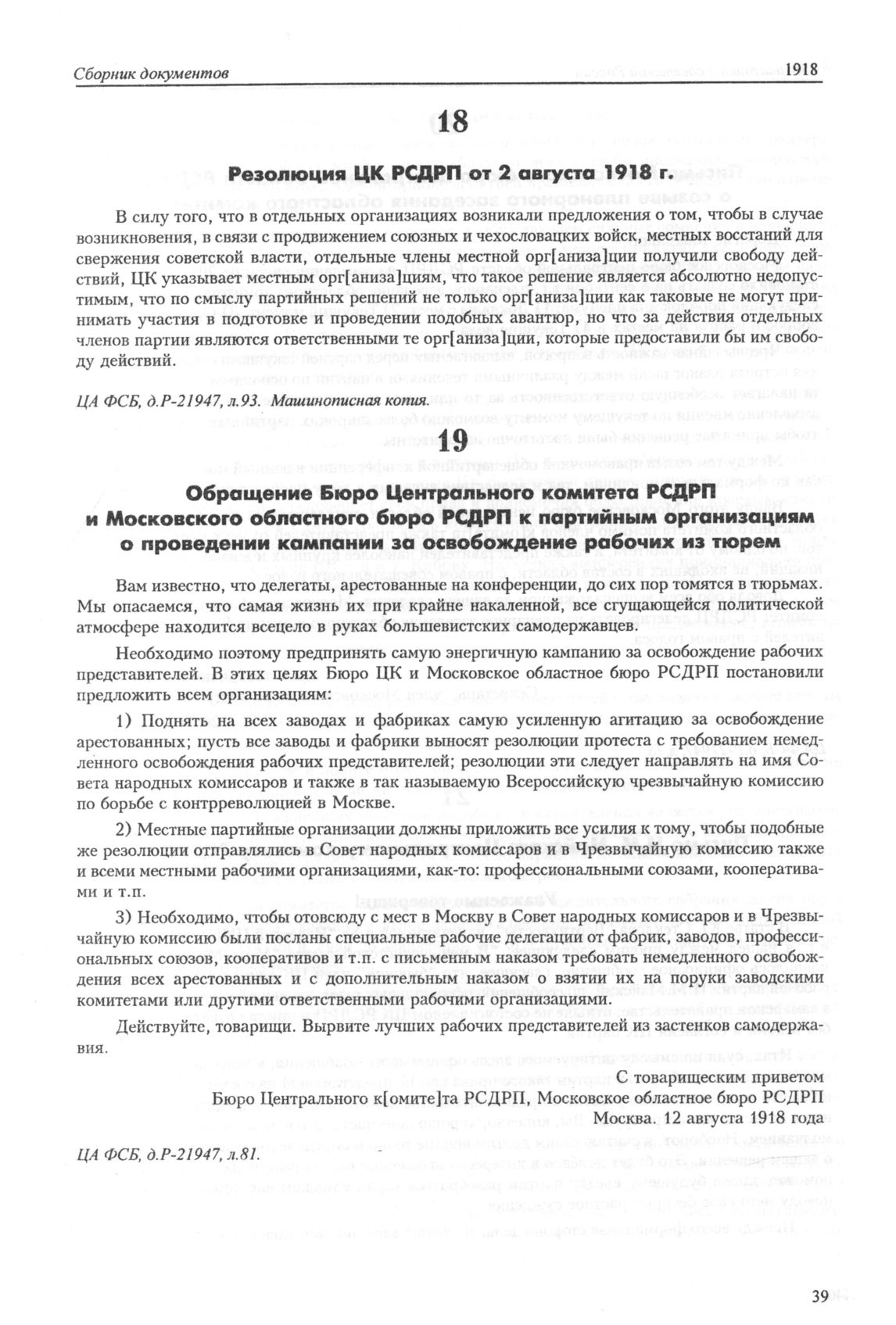 Сборник документов 1918

18

Резолюция ЦК РСДРП от 2 августа 1918 г.

В силу того, что в отдельных организациях возникали предложения о том, чтобы в случае возникновения, в связи с продвижением союзных и чехословацких войск, местных восстаний для свержения советской власти, отдельные члены местной орг[аниза]ции получили свободу действий, ЦК указывает местным орг[аниза]циям, что такое решение является абсолютно недопустимым, что по смыслу партийных решений не только орг[аниза]ции как таковые не могут принимать участия в подготовке и проведении подобных авантюр, но что за действия отдельных членов партии являются ответственными те орг[аниза]ции, которые предоставили бы им свободу действий.

ЦА ФСБ, д.Р-21947, л.93. Машинописная копия.

19

Обращение Бюро Центрального комитета РСДРП и Московского областного бюро РСДРП к партийным организациям о проведении кампании за освобождение рабочих из тюрем

Вам известно, что делегаты, арестованные на конференции, до сих пор томятся в тюрьмах. Мы опасаемся, что самая жизнь их при крайне накаленной, все сгущающейся политической атмосфере находится всецело в руках большевистских самодержавцев.

Необходимо поэтому предпринять самую энергичную кампанию за освобождение рабочих представителей. В этих целях Бюро ЦК и Московское областное бюро РСДРП постановили предложить всем организациям:

1) Поднять на всех заводах и фабриках самую усиленную агитацию за освобождение арестованных; пусть все заводы и фабрики выносят резолюции протеста с требованием немедленного освобождения рабочих представителей; резолюции эти следует направлять на имя Совета народных комиссаров и также в так называемую Всероссийскую чрезвычайную комиссию по борьбе с контрреволюцией в Москве.

2) Местные партийные организации должны приложить все усилия к тому, чтобы подобные же резолюции отправлялись в Совет народных комиссаров и в Чрезвычайную комиссию также и всеми местными рабочими организациями, как-то: профессиональными союзами, кооперативами и т.п.

3) Необходимо, чтобы отовсюду с мест в Москву в Совет народных комиссаров и в Чрезвычайную комиссию были посланы специальные рабочие делегации от фабрик, заводов, профессиональных союзов, кооперативов и т.п. с письменным наказом требовать немедленного освобождения всех арестованных и с дополнительным наказом о взятии их на поруки заводскими комитетами или другими ответственными рабочими организациями.

Действуйте, товарищи. Вырвите лучших рабочих представителей из застенков самодержавия.

С товарищеским приветом
Бюро Центрального к[омите]та РСДРП, Московское областное бюро РСДРП
Москва. 12 августа 1918 года

ЦА ФСБ, д.Р-21947, л.81.

39